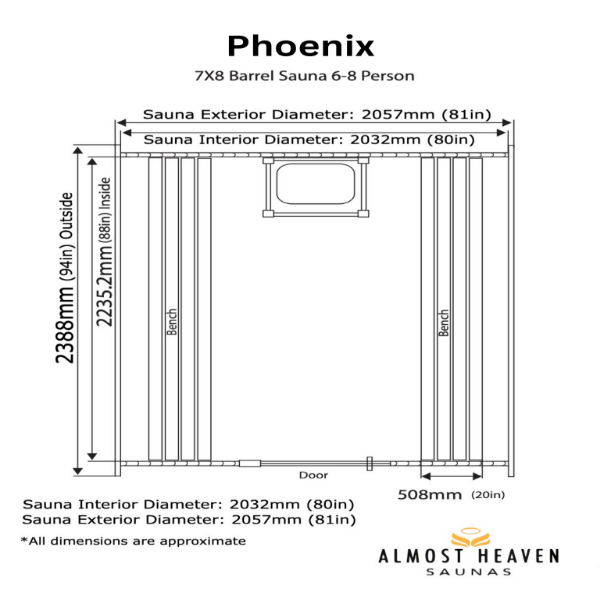 Phoenix

7X8 Barrel Sauna 6-8 Person

Sauna Exterior Diameter: 2057mm (81in)

Sauna Interior Diameter: 2032mm (80in)

2388mm (94in) Outside

2235.2mm (88in) Inside

Bench

Bench

Door

508mm (20in)

Sauna Interior Diameter: 2032mm (80in)
Sauna Exterior Diameter: 2057mm (81in)

*All dimensions are approximate

ALMOST HEAVEN
SAUNAS